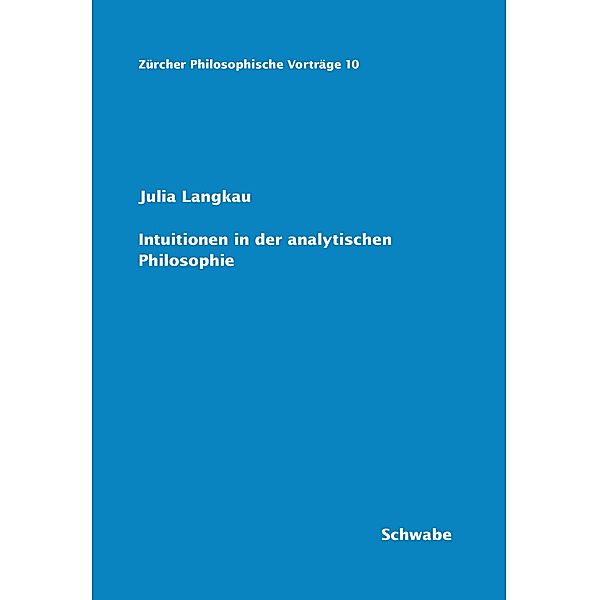 Zürcher Philosophische Vorträge 10

Julia Langkau

Intuitionen in der analytischen Philosophie

Schwabe